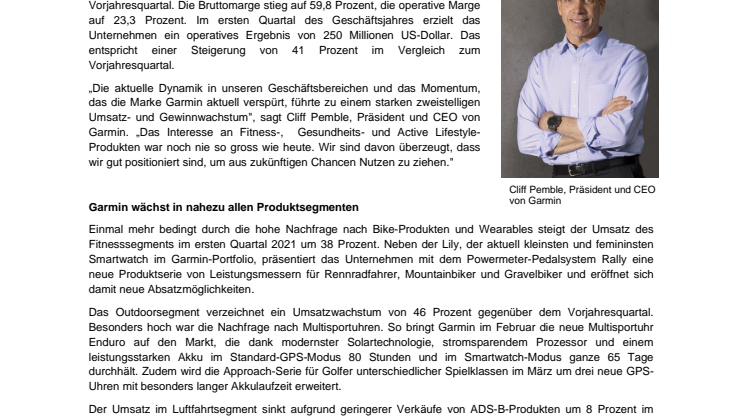 Vorjahresquartal. Die Bruttomarge stieg auf 59,8 Prozent, die operative Marge auf 23,3 Prozent. Im ersten Quartal des Geschäftsjahres erzielt das Unternehmen ein operatives Ergebnis von 250 Millionen US-Dollar. Das entspricht einer Steigerung von 41 Prozent im Vergleich zum Vorjahresquartal.

„Die aktuelle Dynamik in unseren Geschäftsbereichen und das Momentum, das die Marke Garmin aktuell verspürt, führte zu einem starken zweistelligen Umsatz- und Gewinnwachstum", sagt Cliff Pemble, Präsident und CEO von Garmin. „Das Interesse an Fitness-, Gesundheits- und Active Lifestyle-Produkten war noch nie so gross wie heute. Wir sind davon überzeugt, dass wir gut positioniert sind, um aus zukünftigen Chancen Nutzen zu ziehen."

Cliff Pemble, Präsident und CEO von Garmin

Garmin wächst in nahezu allen Produktsegmenten

Einmal mehr bedingt durch die hohe Nachfrage nach Bike-Produkten und Wearables steigt der Umsatz des Fitnesssegments im ersten Quartal 2021 um 38 Prozent. Neben der Lily, der aktuell kleinsten und femininsten Smartwatch im Garmin-Portfolio, präsentiert das Unternehmen mit dem Powermeter-Pedalsystem Rally eine neue Produktserie von Leistungsmessern für Rennradfahrer, Mountainbiker und Gravelbiker und eröffnet sich damit neue Absatzmöglichkeiten.

Das Outdoorsegment verzeichnet ein Umsatzwachstum von 46 Prozent gegenüber dem Vorjahresquartal. Besonders hoch war die Nachfrage nach Multisportuhren. So bringt Garmin im Februar die neue Multisportuhr Enduro auf den Markt, die dank modernster Solartechnologie, stromsparendem Prozessor und einem leistungsstarken Akku im Standard-GPS-Modus 80 Stunden und im Smartwatch-Modus ganze 65 Tage durchhält. Zudem wird die Approach-Serie für Golfer unterschiedlicher Spielklassen im März um drei neue GPS-Uhren mit besonders langer Akkulaufzeit erweitert.

Der Umsatz im Luftfahrtsegment sinkt aufgrund geringerer Verkäufe von ADS-B-Produkten um 8 Prozent im